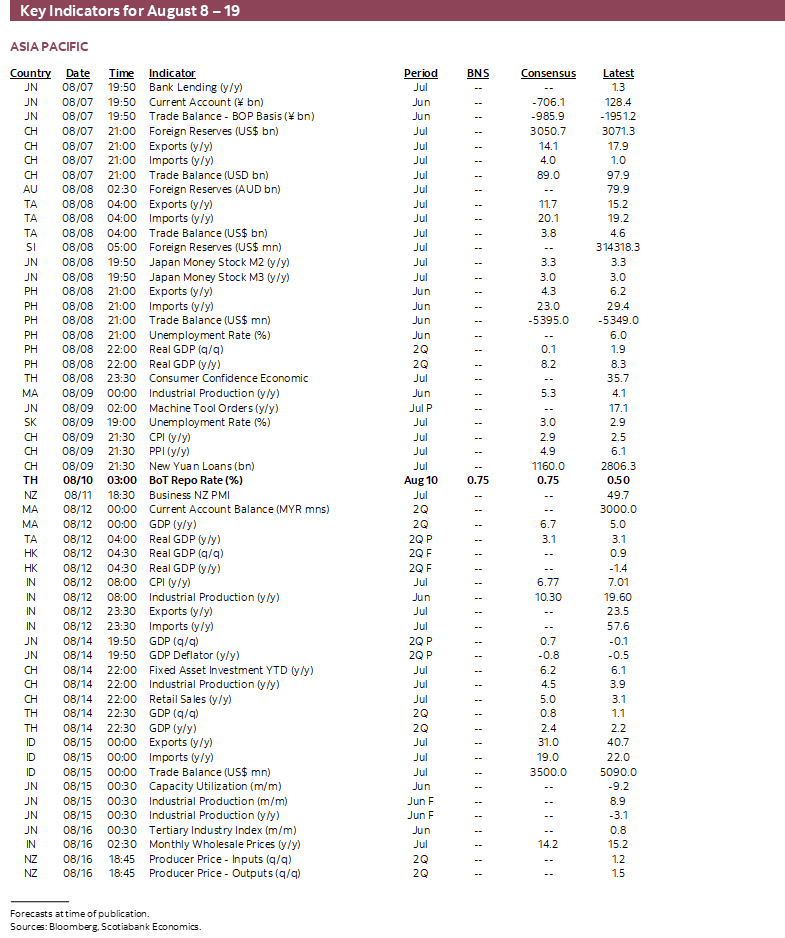 Key Indicators for August 8 – 19

ASIA PACIFIC

| Country | Date | Time | Indicator | Period | BNS | Consensus | Latest |
|---|---|---|---|---|---|---|---|
| JN | 08/07 | 19:50 | Bank Lending (y/y) | Jul | -- | -- | 1.3 |
| JN | 08/07 | 19:50 | Current Account (¥ bn) | Jun | -- | -706.1 | 128.4 |
| JN | 08/07 | 19:50 | Trade Balance - BOP Basis (¥ bn) | Jun | -- | -985.9 | -1951.2 |
| CH | 08/07 | 21:00 | Foreign Reserves (US$ bn) | Jul | -- | 3050.7 | 3071.3 |
| CH | 08/07 | 21:00 | Exports (y/y) | Jul | -- | 14.1 | 17.9 |
| CH | 08/07 | 21:00 | Imports (y/y) | Jul | -- | 4.0 | 1.0 |
| CH | 08/07 | 21:00 | Trade Balance (USD bn) | Jul | -- | 89.0 | 97.9 |
| AU | 08/08 | 02:30 | Foreign Reserves (AUD bn) | Jul | -- | -- | 79.9 |
| TA | 08/08 | 04:00 | Exports (y/y) | Jul | -- | 11.7 | 15.2 |
| TA | 08/08 | 04:00 | Imports (y/y) | Jul | -- | 20.1 | 19.2 |
| TA | 08/08 | 04:00 | Trade Balance (US$ bn) | Jul | -- | 3.8 | 4.6 |
| SI | 08/08 | 05:00 | Foreign Reserves (US$ mn) | Jul | -- | -- | 314318.3 |
| JN | 08/08 | 19:50 | Japan Money Stock M2 (y/y) | Jul | -- | 3.3 | 3.3 |
| JN | 08/08 | 19:50 | Japan Money Stock M3 (y/y) | Jul | -- | 3.0 | 3.0 |
| PH | 08/08 | 21:00 | Exports (y/y) | Jun | -- | 4.3 | 6.2 |
| PH | 08/08 | 21:00 | Imports (y/y) | Jun | -- | 23.0 | 29.4 |
| PH | 08/08 | 21:00 | Trade Balance (US$ mn) | Jun | -- | -5395.0 | -5349.0 |
| PH | 08/08 | 21:00 | Unemployment Rate (%) | Jun | -- | -- | 6.0 |
| PH | 08/08 | 22:00 | Real GDP (q/q) | 2Q | -- | 0.1 | 1.9 |
| PH | 08/08 | 22:00 | Real GDP (y/y) | 2Q | -- | 8.2 | 8.3 |
| TH | 08/08 | 23:30 | Consumer Confidence Economic | Jul | -- | -- | 35.7 |
| MA | 08/09 | 00:00 | Industrial Production (y/y) | Jun | -- | 5.3 | 4.1 |
| JN | 08/09 | 02:00 | Machine Tool Orders (y/y) | Jul P | -- | -- | 17.1 |
| SK | 08/09 | 19:00 | Unemployment Rate (%) | Jul | -- | 3.0 | 2.9 |
| CH | 08/09 | 21:30 | CPI (y/y) | Jul | -- | 2.9 | 2.5 |
| CH | 08/09 | 21:30 | PPI (y/y) | Jul | -- | 4.9 | 6.1 |
| CH | 08/09 | 21:30 | New Yuan Loans (bn) | Jul | -- | 1160.0 | 2806.3 |
| **TH** | **08/10** | **03:00** | **BoT Repo Rate (%)** | **Aug 10** | **0.75** | **0.75** | **0.50** |
| NZ | 08/11 | 18:30 | Business NZ PMI | Jul | -- | -- | 49.7 |
| MA | 08/12 | 00:00 | Current Account Balance (MYR mns) | 2Q | -- | -- | 3000.0 |
| MA | 08/12 | 00:00 | GDP (y/y) | 2Q | -- | 6.7 | 5.0 |
| TA | 08/12 | 04:00 | Real GDP (y/y) | 2Q P | -- | 3.1 | 3.1 |
| HK | 08/12 | 04:30 | Real GDP (q/q) | 2Q F | -- | -- | 0.9 |
| HK | 08/12 | 04:30 | Real GDP (y/y) | 2Q F | -- | -- | -1.4 |
| IN | 08/12 | 08:00 | CPI (y/y) | Jul | -- | 6.77 | 7.01 |
| IN | 08/12 | 08:00 | Industrial Production (y/y) | Jun | -- | 10.30 | 19.60 |
| IN | 08/12 | 23:30 | Exports (y/y) | Jul | -- | -- | 23.5 |
| IN | 08/12 | 23:30 | Imports (y/y) | Jul | -- | -- | 57.6 |
| JN | 08/14 | 19:50 | GDP (q/q) | 2Q P | -- | 0.7 | -0.1 |
| JN | 08/14 | 19:50 | GDP Deflator (y/y) | 2Q P | -- | -0.8 | -0.5 |
| CH | 08/14 | 22:00 | Fixed Asset Investment YTD (y/y) | Jul | -- | 6.2 | 6.1 |
| CH | 08/14 | 22:00 | Industrial Production (y/y) | Jul | -- | 4.5 | 3.9 |
| CH | 08/14 | 22:00 | Retail Sales (y/y) | Jul | -- | 5.0 | 3.1 |
| TH | 08/14 | 22:30 | GDP (q/q) | 2Q | -- | 0.8 | 1.1 |
| TH | 08/14 | 22:30 | GDP (y/y) | 2Q | -- | 2.4 | 2.2 |
| ID | 08/15 | 00:00 | Exports (y/y) | Jul | -- | 31.0 | 40.7 |
| ID | 08/15 | 00:00 | Imports (y/y) | Jul | -- | 19.0 | 22.0 |
| ID | 08/15 | 00:00 | Trade Balance (US$ mn) | Jul | -- | 3500.0 | 5090.0 |
| JN | 08/15 | 00:30 | Capacity Utilization (m/m) | Jun | -- | -- | -9.2 |
| JN | 08/15 | 00:30 | Industrial Production (m/m) | Jun F | -- | -- | 8.9 |
| JN | 08/15 | 00:30 | Industrial Production (y/y) | Jun F | -- | -- | -3.1 |
| JN | 08/16 | 00:30 | Tertiary Industry Index (m/m) | Jun | -- | -- | 0.8 |
| IN | 08/16 | 02:30 | Monthly Wholesale Prices (y/y) | Jul | -- | 14.2 | 15.2 |
| NZ | 08/16 | 18:45 | Producer Price - Inputs (q/q) | 2Q | -- | -- | 1.2 |
| NZ | 08/16 | 18:45 | Producer Price - Outputs (q/q) | 2Q | -- | -- | 1.5 |

Forecasts at time of publication.
Sources: Bloomberg, Scotiabank Economics.